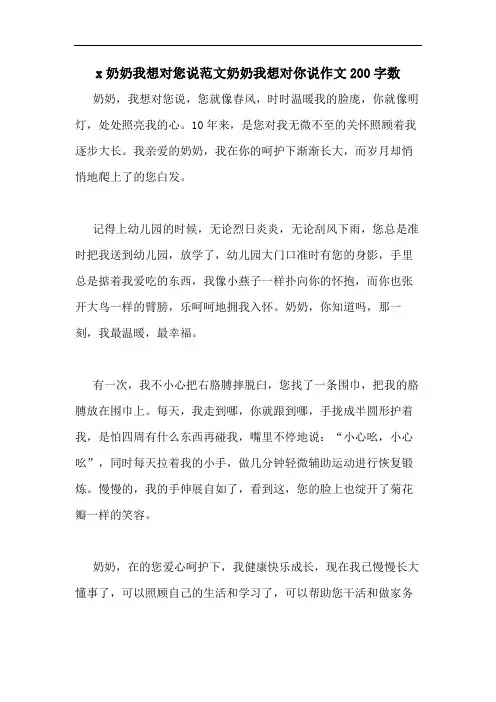 x 奶奶我想对您说范文奶奶我想对你说作文 200 字数

奶奶，我想对您说，您就像春风，时时温暖我的脸庞，你就像明灯，处处照亮我的心。10 年来，是您对我无微不至的关怀照顾着我逐步大长。我亲爱的奶奶，我在你的呵护下渐渐长大，而岁月却悄悄地爬上了的您白发。

记得上幼儿园的时候，无论烈日炎炎，无论刮风下雨，您总是准时把我送到幼儿园，放学了，幼儿园大门口准时有您的身影，手里总是掂着我爱吃的东西，我像小燕子一样扑向你的怀抱，而你也张开大鸟一样的臂膀，乐呵呵地拥我入怀。奶奶，你知道吗，那一刻，我最温暖，最幸福。

有一次，我不小心把右胳膊摔脱臼，您找了一条围巾，把我的胳膊放在围巾上。每天，我走到哪，你就跟到哪，手拢成半圆形护着我，是怕四周有什么东西再碰我，嘴里不停地说：“小心吆，小心吆”，同时每天拉着我的小手，做几分钟轻微辅助运动进行恢复锻炼。慢慢的，我的手伸展自如了，看到这，您的脸上也绽开了菊花瓣一样的笑容。

奶奶，在的您爱心呵护下，我健康快乐成长，现在我已慢慢长大懂事了，可以照顾自己的生活和学习了，可以帮助您干活和做家务